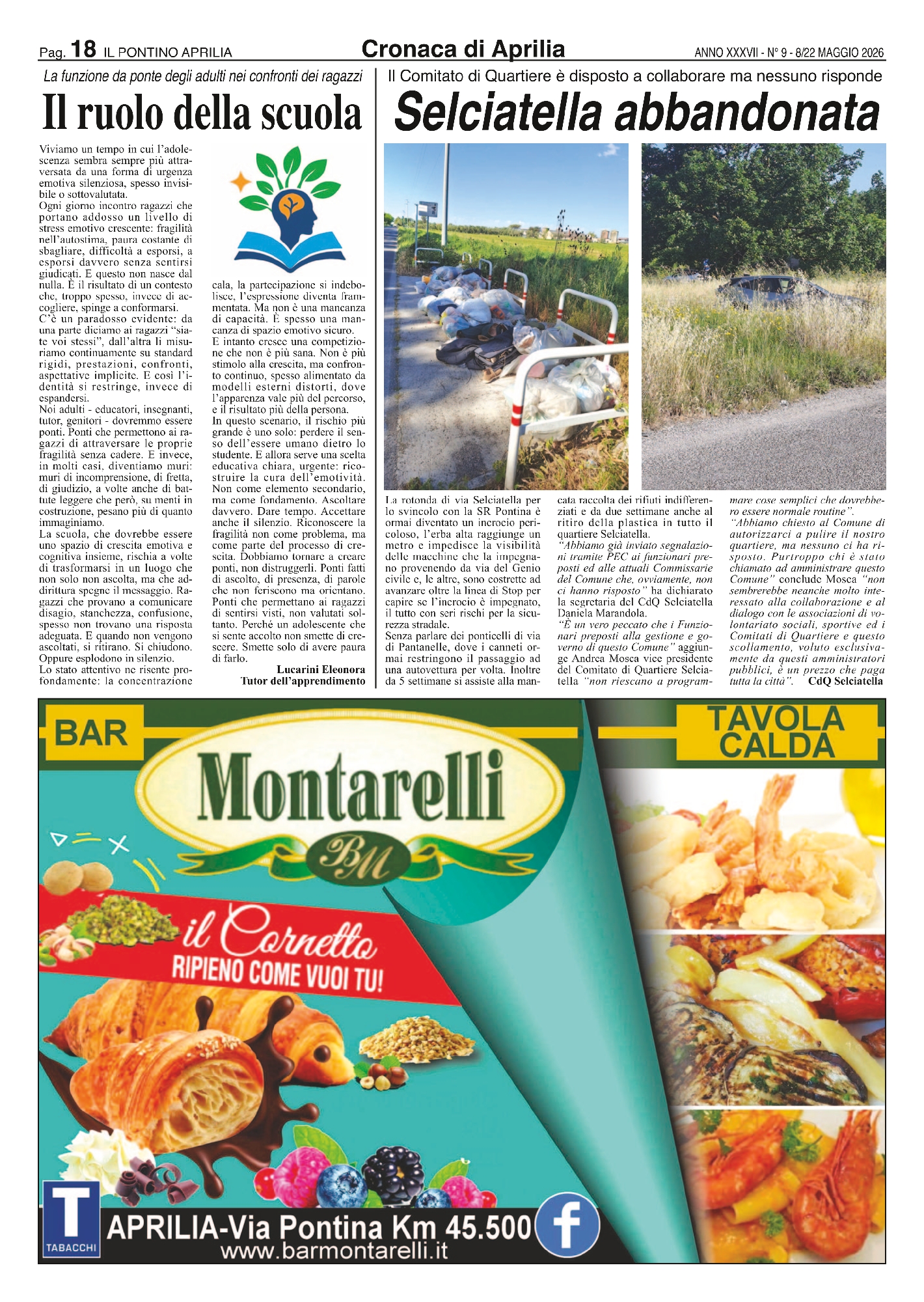 Pag. 18 IL PONTINO APRILIA
Cronaca di Aprilia
ANNO XXXVII - N° 9 - 8/22 MAGGIO 2026

La funzione da ponte degli adulti nei confronti dei ragazzi
Il ruolo della scuola

Viviamo un tempo in cui l'adolescenza sembra sempre più attraversata da una forma di urgenza emotiva silenziosa, spesso invisibile o sottovalutata.
Ogni giorno incontro ragazzi che portano addosso un livello di stress emotivo crescente: fragilità nell'autostima, paura costante di sbagliare, difficoltà a esporsi, a esporsi davvero senza sentirsi giudicati. E questo non nasce dal nulla. È il risultato di un contesto che, troppo spesso, invece di accogliere, spinge a conformarsi.
C'è un paradosso evidente: da una parte diciamo ai ragazzi "siate voi stessi", dall'altra li misuriamo continuamente su standard rigidi, prestazioni, confronti, aspettative implicite. E così l'identità si restringe, invece di espandersi.
Noi adulti - educatori, insegnanti, tutor, genitori - dovremmo essere ponti. Ponti che permettono ai ragazzi di attraversare le proprie fragilità senza cadere. E invece, in molti casi, diventiamo muri: muri di incomprensione, di fretta, di giudizio, a volte anche di battute leggere che però, su menti in costruzione, pesano più di quanto immaginiamo.
La scuola, che dovrebbe essere uno spazio di crescita emotiva e cognitiva insieme, rischia a volte di trasformarsi in un luogo che non solo non ascolta, ma che addirittura spegne il messaggio. Ragazzi che provano a comunicare disagio, stanchezza, confusione, spesso non trovano una risposta adeguata. E quando non vengono ascoltati, si ritirano. Si chiudono. Oppure esplodono in silenzio.
Lo stato attentivo ne risente profondamente: la concentrazione cala, la partecipazione si indebolisce, l'espressione diventa frammentata. Ma non è una mancanza di capacità. È spesso una mancanza di spazio emotivo sicuro.
E intanto cresce una competizione che non è più sana. Non è più stimolo alla crescita, ma confronto continuo, spesso alimentato da modelli esterni distorti, dove l'apparenza vale più del percorso, e il risultato più della persona.
In questo scenario, il rischio più grande è uno solo: perdere il senso dell'essere umano dietro lo studente. E allora serve una scelta educativa chiara, urgente: ricostruire la cura dell'emotività. Non come elemento secondario, ma come fondamento. Ascoltare davvero. Dare tempo. Accettare anche il silenzio. Riconoscere la fragilità non come problema, ma come parte del processo di crescita. Dobbiamo tornare a creare ponti, non distruggerli. Ponti fatti di ascolto, di presenza, di parole che non feriscono ma orientano.
Ponti che permettano ai ragazzi di sentirsi visti, non valutati soltanto. Perché un adolescente che si sente accolto non smette di crescere. Smette solo di avere paura di farlo.
Lucarini Eleonora
Tutor dell'apprendimento

Il Comitato di Quartiere è disposto a collaborare ma nessuno risponde
Selciatella abbandonata

La rotonda di via Selciatella per lo svincolo con la SR Pontina è ormai diventato un incrocio pericoloso, l'erba alta raggiunge un metro e impedisce la visibilità delle macchine che la impegnano provenendo da via del Genio civile e, le altre, sono costrette ad avanzare oltre la linea di Stop per capire se l'incrocio è impegnato, il tutto con seri rischi per la sicurezza stradale.
Senza parlare dei ponticelli di via di Pantanelle, dove i canneti ormai restringono il passaggio ad una autovettura per volta. Inoltre da 5 settimane si assiste alla mancata raccolta dei rifiuti indifferenziati e da due settimane anche al ritiro della plastica in tutto il quartiere Selciatella.
"Abbiamo già inviato segnalazioni tramite PEC ai funzionari preposti ed alle attuali Commissarie del Comune che, ovviamente, non ci hanno risposto" ha dichiarato la segretaria del CdQ Selciatella Daniela Marandola.
"È un vero peccato che i Funzionari preposti alla gestione e governo di questo Comune" aggiunge Andrea Mosca vice presidente del Comitato di Quartiere Selciatella "non riescano a programmare cose semplici che dovrebbero essere normale routine".
"Abbiamo chiesto al Comune di autorizzarci a pulire il nostro quartiere, ma nessuno ci ha risposto. Purtroppo chi è stato chiamato ad amministrare questo Comune" conclude Mosca "non sembrerebbe neanche molto interessato alla collaborazione e al dialogo con le associazioni di volontariato sociali, sportive ed i Comitati di Quartiere e questo scollamento, voluto esclusivamente da questi amministratori pubblici, è un prezzo che paga tutta la città". CdQ Selciatella

BAR
Montarelli
BM
TAVOLA CALDA
il Cornetto
RIPIENO COME VUOI TU!
T
TABACCHI
APRILIA-Via Pontina Km 45.500
www.barmontarelli.it